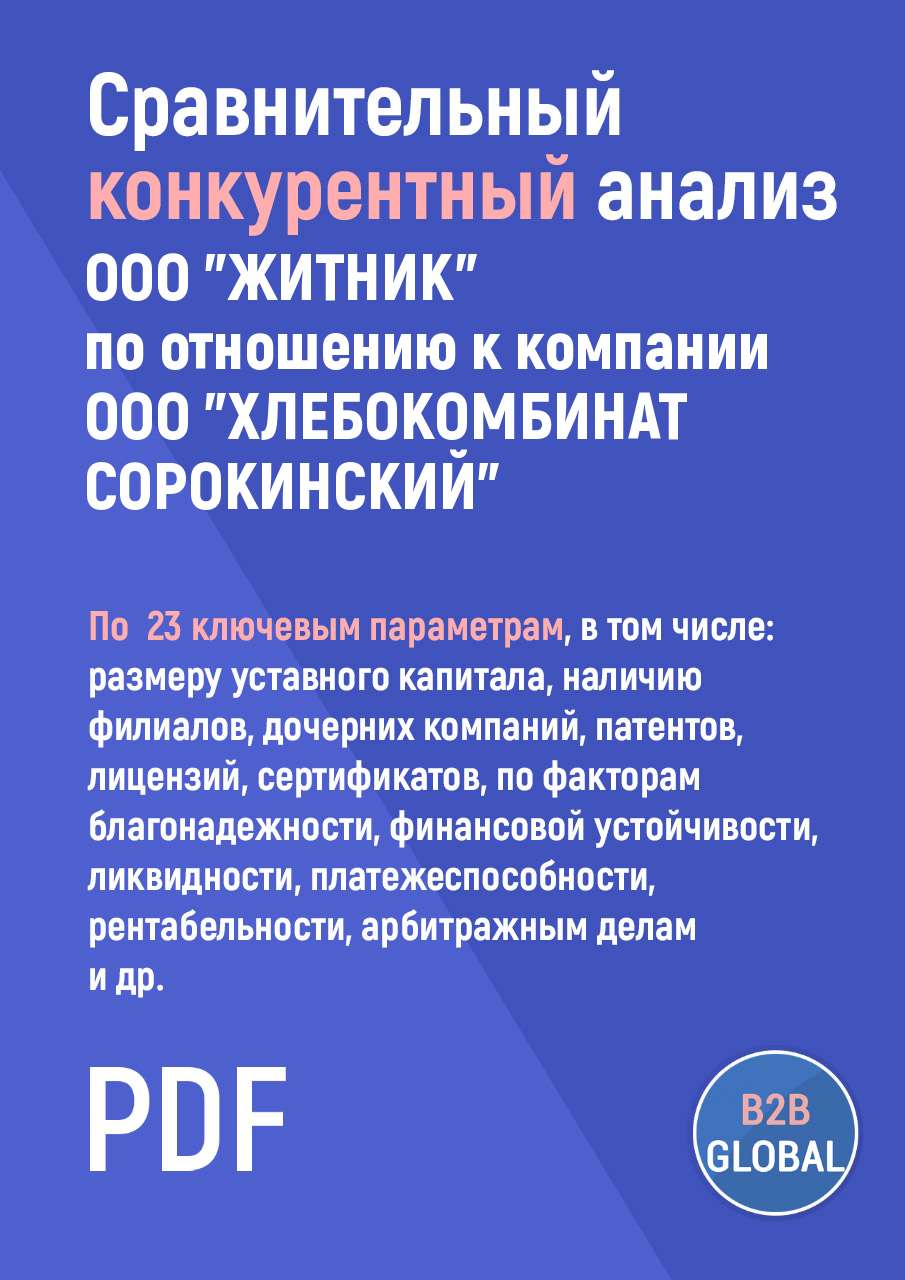 Сравнительный конкурентный анализ ООО "ЖИТНИК" по отношению к компании ООО "ХЛЕБОКОМБИНАТ СОРОКИНСКИЙ"

По 23 ключевым параметрам, в том числе: размеру уставного капитала, наличию филиалов, дочерних компаний, патентов, лицензий, сертификатов, по факторам благонадежности, финансовой устойчивости, ликвидности, платежеспособности, рентабельности, арбитражным делам и др.

PDF

B2B GLOBAL